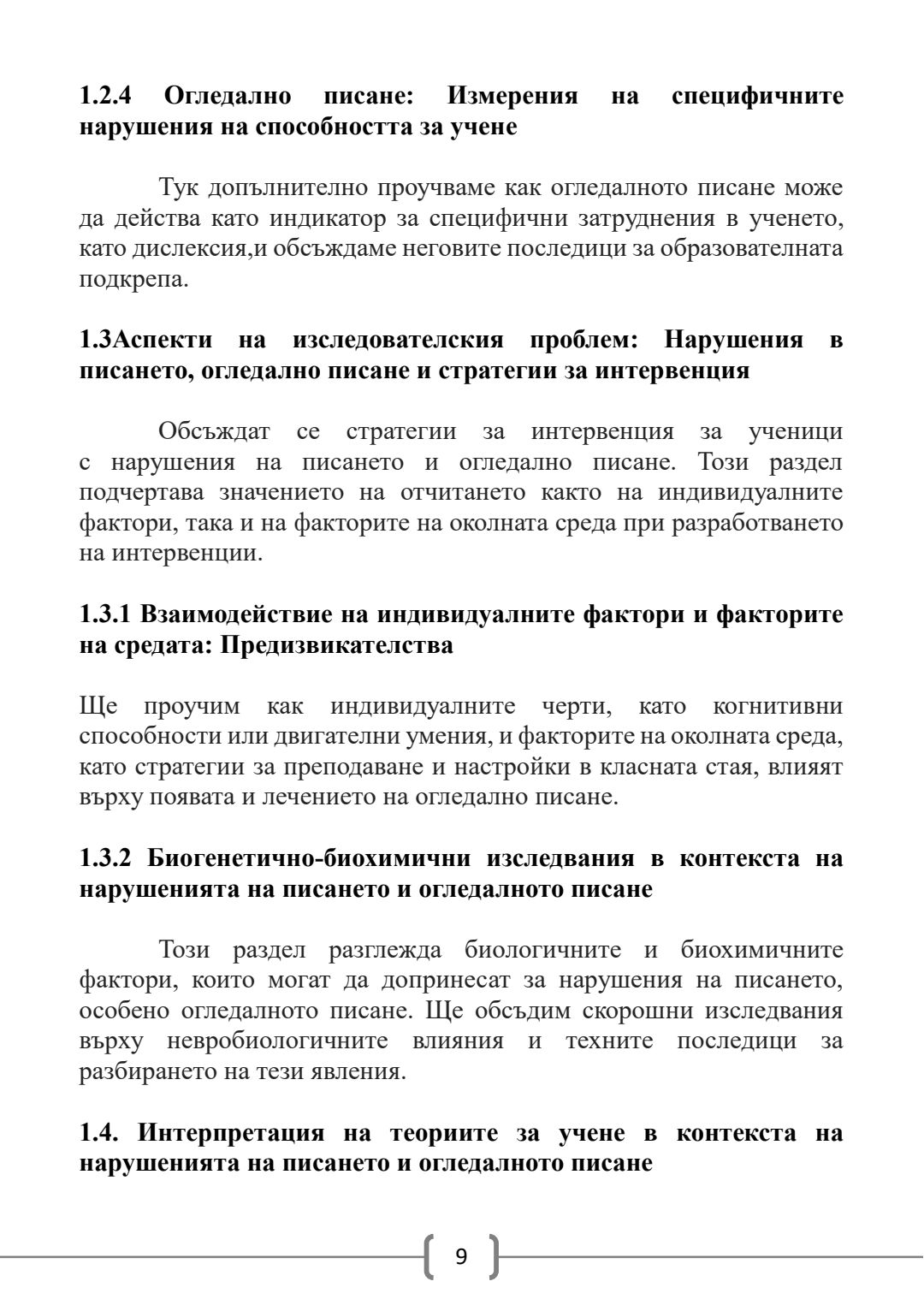 1.2.4 Огледално писане: Измерения на специфичните нарушения на способността за учене

Тук допълнително проучваме как огледалното писане може да действа като индикатор за специфични затруднения в ученето, като дислексия,и обсъждаме неговите последици за образователната подкрепа.

1.3Аспекти на изследователския проблем: Нарушения в писането, огледално писане и стратегии за интервенция

Обсъждат се стратегии за интервенция за ученици с нарушения на писането и огледално писане. Този раздел подчертава значението на отчитането както на индивидуалните фактори, така и на факторите на околната среда при разработването на интервенции.

1.3.1 Взаимодействие на индивидуалните фактори и факторите на средата: Предизвикателства

Ще проучим как индивидуалните черти, като когнитивни способности или двигателни умения, и факторите на околната среда, като стратегии за преподаване и настройки в класната стая, влияят върху появата и лечението на огледално писане.

1.3.2 Биогенетично-биохимични изследвания в контекста на нарушенията на писането и огледалното писане

Този раздел разглежда биологичните и биохимичните фактори, които могат да допринесат за нарушения на писането, особено огледалното писане. Ще обсъдим скорошни изследвания върху невробиологичните влияния и техните последици за разбирането на тези явления.

1.4. Интерпретация на теориите за учене в контекста на нарушенията на писането и огледалното писане

9